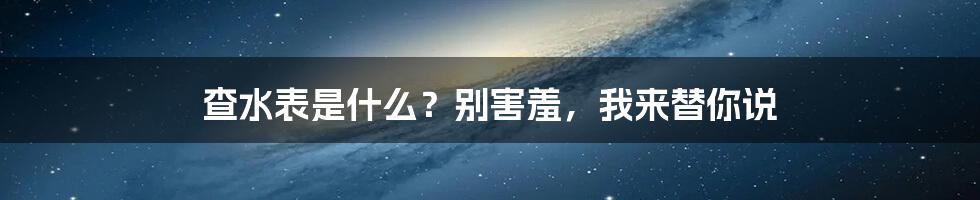 查水表是什么？别害羞，我来替你说